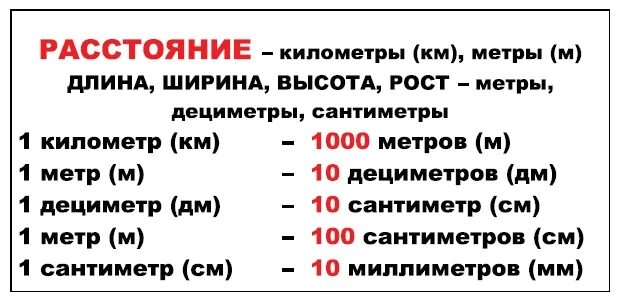 РАССТОЯНИЕ – километры (км), метры (м)
ДЛИНА, ШИРИНА, ВЫСОТА, РОСТ – метры, дециметры, сантиметры

1 километр (км) – 1000 метров (м)
1 метр (м) – 10 дециметров (дм)
1 дециметр (дм) – 10 сантиметр (см)
1 метр (м) – 100 сантиметров (см)
1 сантиметр (см) – 10 миллиметров (мм)